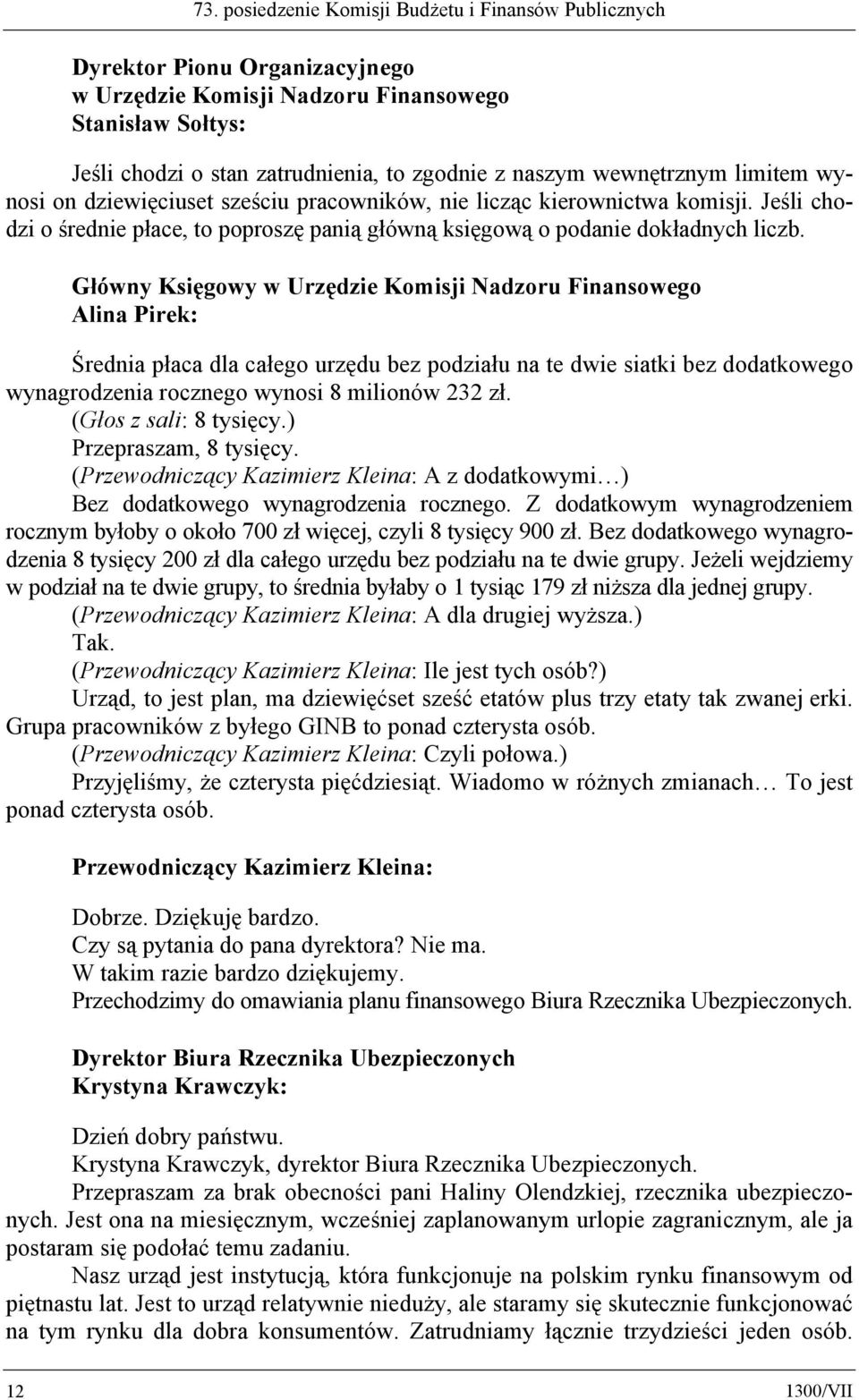 73. posiedzenie Komisji Budżetu i Finansów Publicznych

Dyrektor Pionu Organizacyjnego
w Urzędzie Komisji Nadzoru Finansowego
Stanisław Sołtys:

Jeśli chodzi o stan zatrudnienia, to zgodnie z naszym wewnętrznym limitem wynosi on dziewięciuset sześciu pracowników, nie licząc kierownictwa komisji. Jeśli chodzi o średnie płace, to poproszę panią główną księgową o podanie dokładnych liczb.

Główny Księgowy w Urzędzie Komisji Nadzoru Finansowego
Alina Pirek:

Średnia płaca dla całego urzędu bez podziału na te dwie siatki bez dodatkowego wynagrodzenia rocznego wynosi 8 milionów 232 zł.
(Głos z sali: 8 tysięcy.)
Przepraszam, 8 tysięcy.
(Przewodniczący Kazimierz Kleina: A z dodatkowymi…)
Bez dodatkowego wynagrodzenia rocznego. Z dodatkowym wynagrodzeniem rocznym byłoby o około 700 zł więcej, czyli 8 tysięcy 900 zł. Bez dodatkowego wynagrodzenia 8 tysięcy 200 zł dla całego urzędu bez podziału na te dwie grupy. Jeżeli wejdziemy w podział na te dwie grupy, to średnia byłaby o 1 tysiąc 179 zł niższa dla jednej grupy.
(Przewodniczący Kazimierz Kleina: A dla drugiej wyższa.)
Tak.
(Przewodniczący Kazimierz Kleina: Ile jest tych osób?)
Urząd, to jest plan, ma dziewięćset sześć etatów plus trzy etaty tak zwanej erki. Grupa pracowników z byłego GINB to ponad czterysta osób.
(Przewodniczący Kazimierz Kleina: Czyli połowa.)
Przyjęliśmy, że czterysta pięćdziesiąt. Wiadomo w różnych zmianach… To jest ponad czterysta osób.

Przewodniczący Kazimierz Kleina:

Dobrze. Dziękuję bardzo.
Czy są pytania do pana dyrektora? Nie ma.
W takim razie bardzo dziękujemy.
Przechodzimy do omawiania planu finansowego Biura Rzecznika Ubezpieczonych.

Dyrektor Biura Rzecznika Ubezpieczonych
Krystyna Krawczyk:

Dzień dobry państwu.
Krystyna Krawczyk, dyrektor Biura Rzecznika Ubezpieczonych.
Przepraszam za brak obecności pani Haliny Olendzkiej, rzecznika ubezpieczonych. Jest ona na miesięcznym, wcześniej zaplanowanym urlopie zagranicznym, ale ja postaram się podołać temu zadaniu.
Nasz urząd jest instytucją, która funkcjonuje na polskim rynku finansowym od piętnastu lat. Jest to urząd relatywnie nieduży, ale staramy się skutecznie funkcjonować na tym rynku dla dobra konsumentów. Zatrudniamy łącznie trzydzieści jeden osób.

12 1300/VII